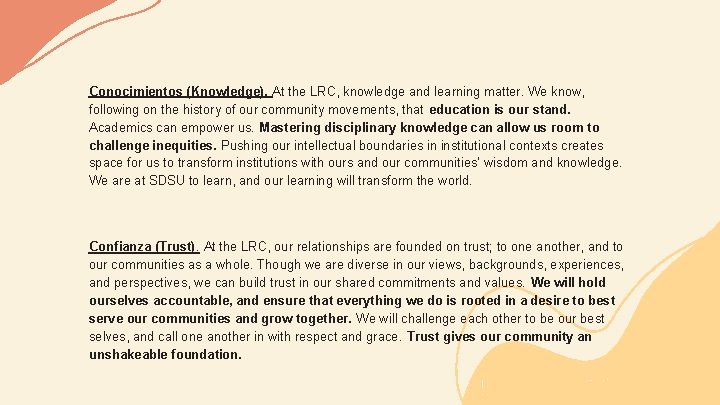 Conocimientos (Knowledge). At the LRC, knowledge and learning matter. We know, following on the history of our community movements, that education is our stand. Academics can empower us. Mastering disciplinary knowledge can allow us room to challenge inequities. Pushing our intellectual boundaries in institutional contexts creates space for us to transform institutions with ours and our communities' wisdom and knowledge. We are at SDSU to learn, and our learning will transform the world.

Confianza (Trust). At the LRC, our relationships are founded on trust; to one another, and to our communities as a whole. Though we are diverse in our views, backgrounds, experiences, and perspectives, we can build trust in our shared commitments and values. We will hold ourselves accountable, and ensure that everything we do is rooted in a desire to best serve our communities and grow together. We will challenge each other to be our best selves, and call one another in with respect and grace. Trust gives our community an unshakeable foundation.